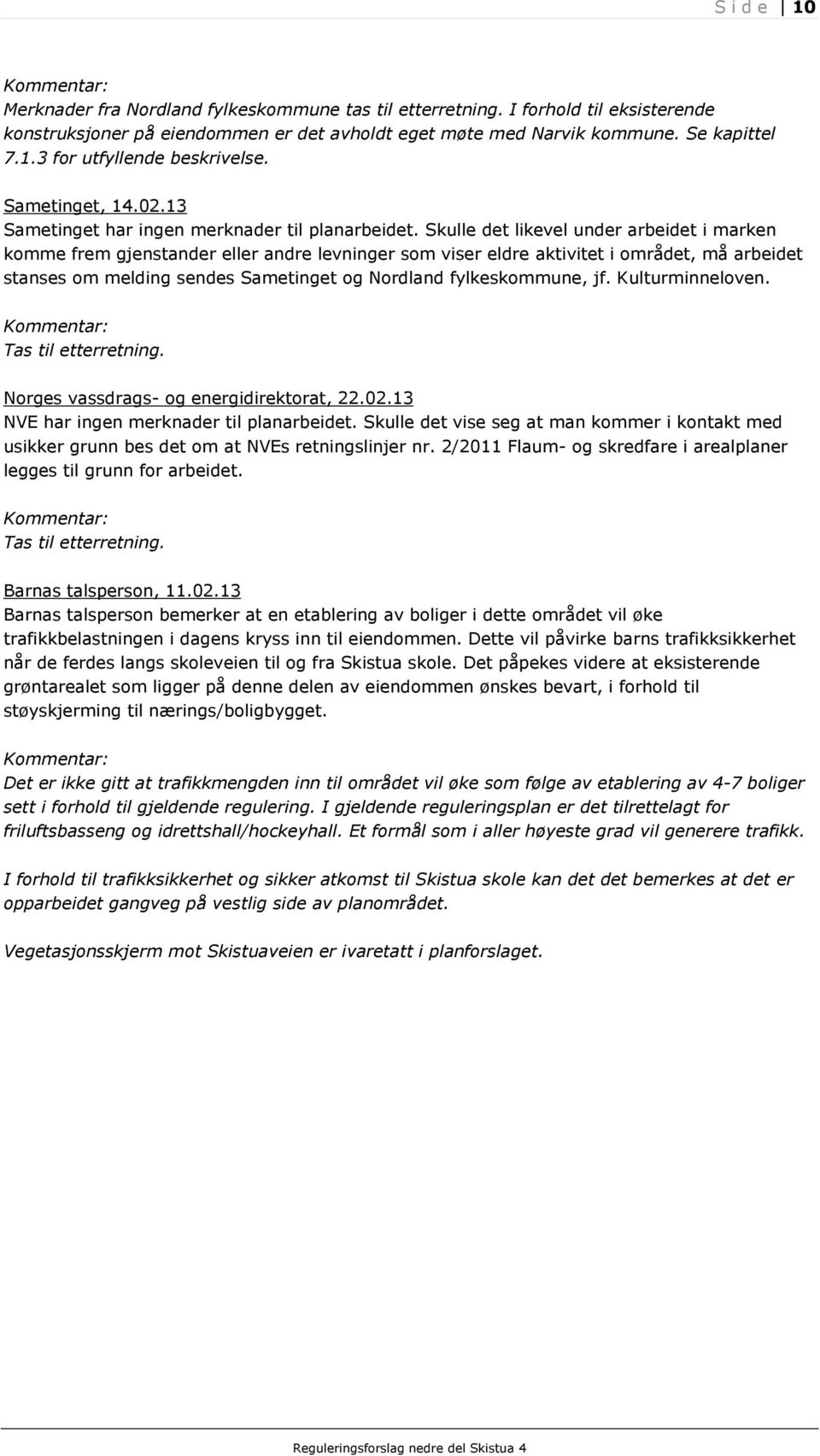 S i d e | 10

Kommentar:
Merknader fra Nordland fylkeskommune tas til etterretning. I forhold til eksisterende konstruksjoner på eiendommen er det avholdt eget møte med Narvik kommune. Se kapittel 7.1.3 for utfyllende beskrivelse.

Sametinget, 14.02.13
Sametinget har ingen merknader til planarbeidet. Skulle det likevel under arbeidet i marken komme frem gjenstander eller andre levninger som viser eldre aktivitet i området, må arbeidet stanses om melding sendes Sametinget og Nordland fylkeskommune, jf. Kulturminneloven.

Kommentar:
Tas til etterretning.

Norges vassdrags- og energidirektorat, 22.02.13
NVE har ingen merknader til planarbeidet. Skulle det vise seg at man kommer i kontakt med usikker grunn bes det om at NVEs retningslinjer nr. 2/2011 Flaum- og skredfare i arealplaner legges til grunn for arbeidet.

Kommentar:
Tas til etterretning.

Barnas talsperson, 11.02.13
Barnas talsperson bemerker at en etablering av boliger i dette området vil øke trafikkbelastningen i dagens kryss inn til eiendommen. Dette vil påvirke barns trafikksikkerhet når de ferdes langs skoleveien til og fra Skistua skole. Det påpekes videre at eksisterende grøntarealet som ligger på denne delen av eiendommen ønskes bevart, i forhold til støyskjerming til nærings/boligbygget.

Kommentar:
Det er ikke gitt at trafikkmengden inn til området vil øke som følge av etablering av 4-7 boliger sett i forhold til gjeldende regulering. I gjeldende reguleringsplan er det tilrettelagt for friluftsbasseng og idrettshall/hockeyhall. Et formål som i aller høyeste grad vil generere trafikk.

I forhold til trafikksikkerhet og sikker atkomst til Skistua skole kan det det bemerkes at det er opparbeidet gangveg på vestlig side av planområdet.

Vegetasjonsskjerm mot Skistuaveien er ivaretatt i planforslaget.

Reguleringsforslag nedre del Skistua 4